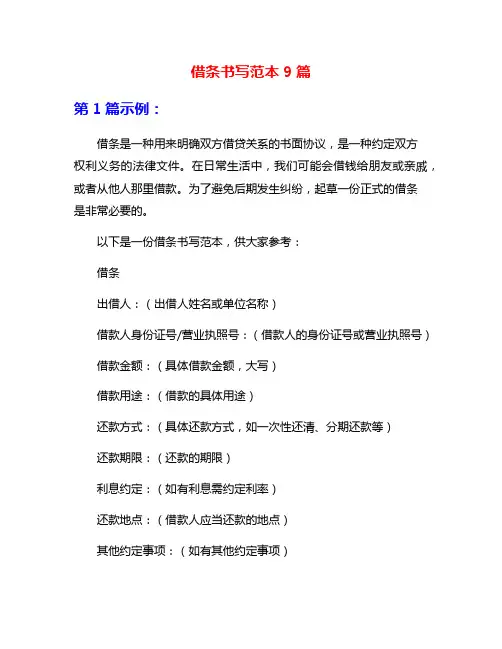 借条书写范本 9 篇

第 1 篇示例：

借条是一种用来明确双方借贷关系的书面协议，是一种约定双方权利义务的法律文件。在日常生活中，我们可能会借钱给朋友或亲戚，或者从他人那里借款。为了避免后期发生纠纷，起草一份正式的借条是非常必要的。

以下是一份借条书写范本，供大家参考：

借条

出借人：（出借人姓名或单位名称）

借款人身份证号/营业执照号：（借款人的身份证号或营业执照号）

借款金额：（具体借款金额，大写）

借款用途：（借款的具体用途）

还款方式：（具体还款方式，如一次性还清、分期还款等）

还款期限：（还款的期限）

利息约定：（如有利息需约定利率）

还款地点：（借款人应当还款的地点）

其他约定事项：（如有其他约定事项）